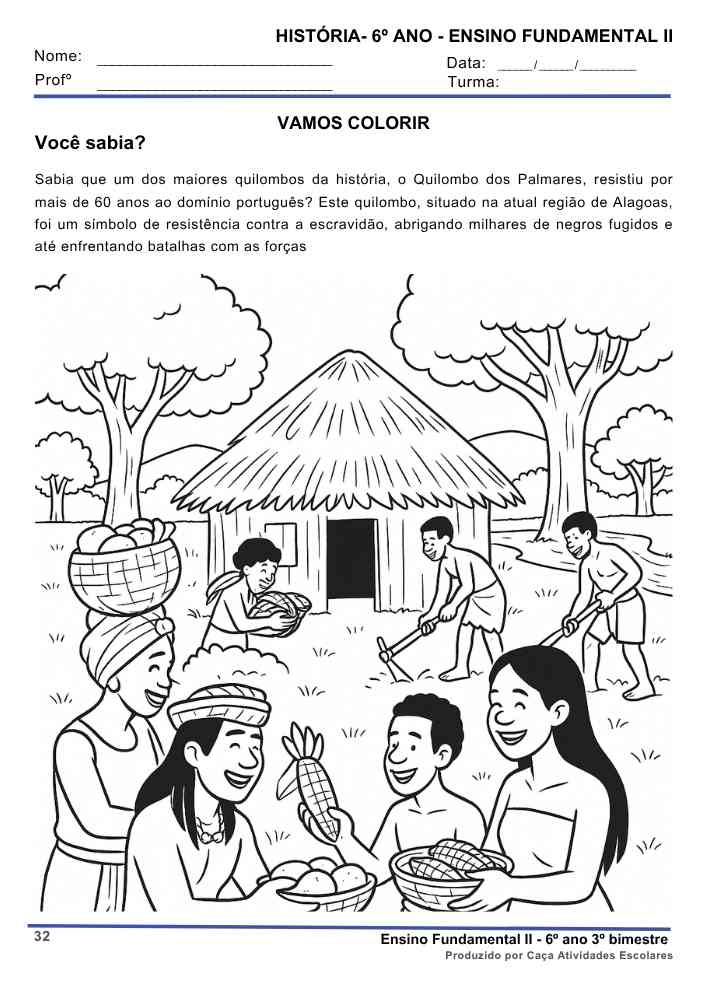 HISTÓRIA- 6º ANO - ENSINO FUNDAMENTAL II

Nome: ___________________________ Data: ____/____/_______

Profº ___________________________ Turma:

VAMOS COLORIR

Você sabia?

Sabia que um dos maiores quilombos da história, o Quilombo dos Palmares, resistiu por mais de 60 anos ao domínio português? Este quilombo, situado na atual região de Alagoas, foi um símbolo de resistência contra a escravidão, abrigando milhares de negros fugidos e até enfrentando batalhas com as forças

32

Ensino Fundamental II - 6º ano 3º bimestre

Produzido por Caça Atividades Escolares